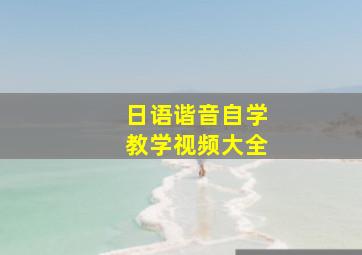 日语谐音自学
教学视频大全